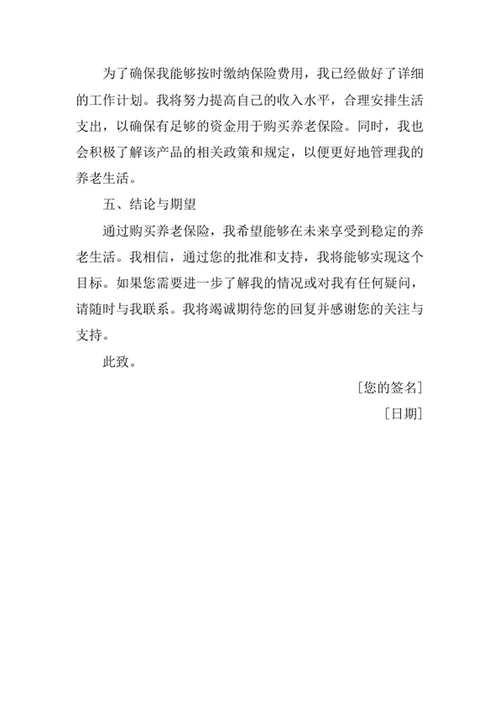 为了确保我能够按时缴纳保险费用，我已经做好了详细的工作计划。我将努力提高自己的收入水平，合理安排生活支出，以确保有足够的资金用于购买养老保险。同时，我也会积极了解该产品的相关政策和规定，以便更好地管理我的养老生活。

五、结论与期望

通过购买养老保险，我希望能够在未来享受到稳定的养老生活。我相信，通过您的批准和支持，我将能够实现这个目标。如果您需要进一步了解我的情况或对我有任何疑问，请随时与我联系。我将竭诚期待您的回复并感谢您的关注与支持。

此致。

［您的签名］

［日期］